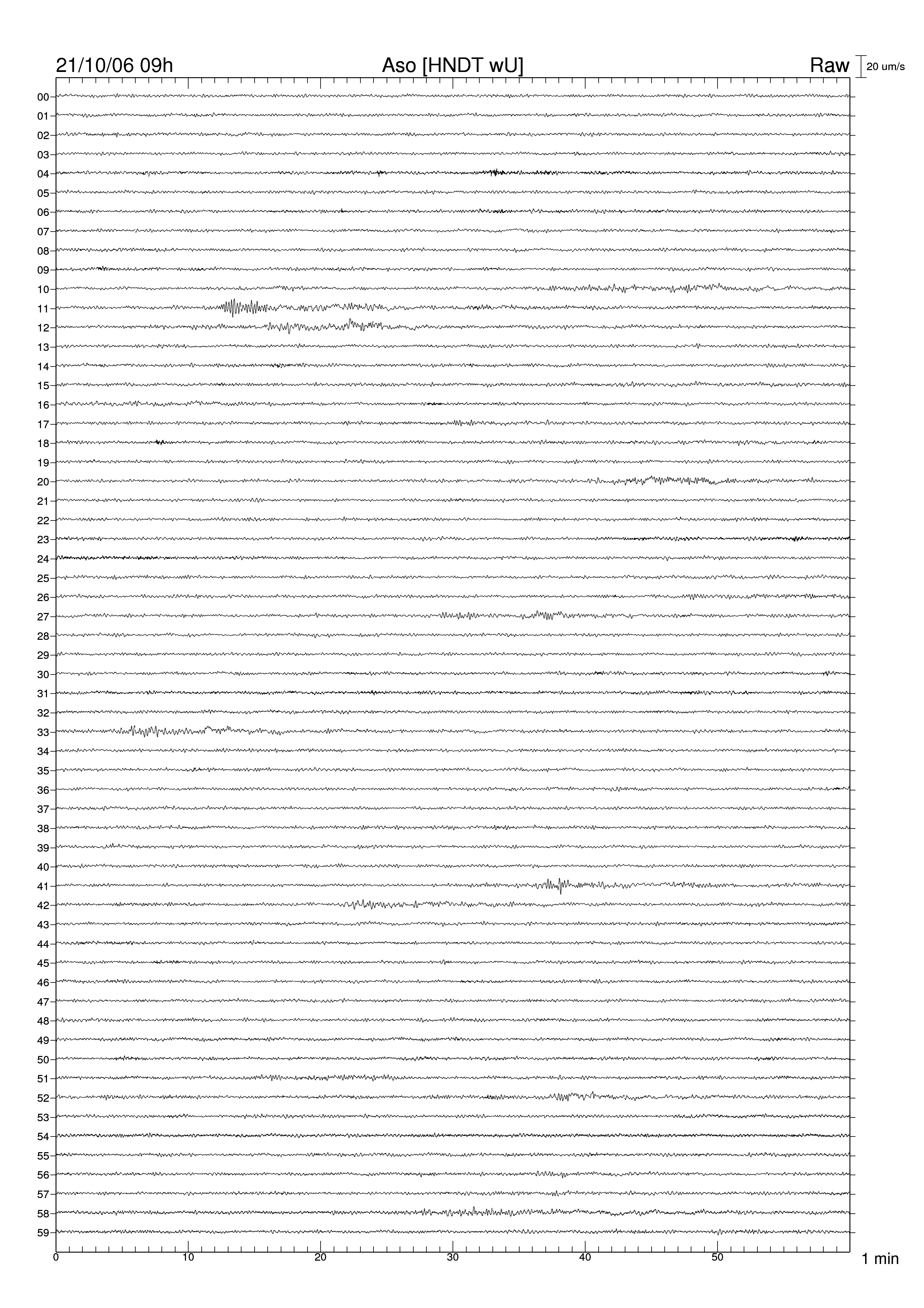 21/10/06 09h
Aso [HNDT wU]
Raw
20 um/s

00
01
02
03
04
05
06
07
08
09
10
11
12
13
14
15
16
17
18
19
20
21
22
23
24
25
26
27
28
29
30
31
32
33
34
35
36
37
38
39
40
41
42
43
44
45
46
47
48
49
50
51
52
53
54
55
56
57
58
59

0
10
20
30
40
50
1 min